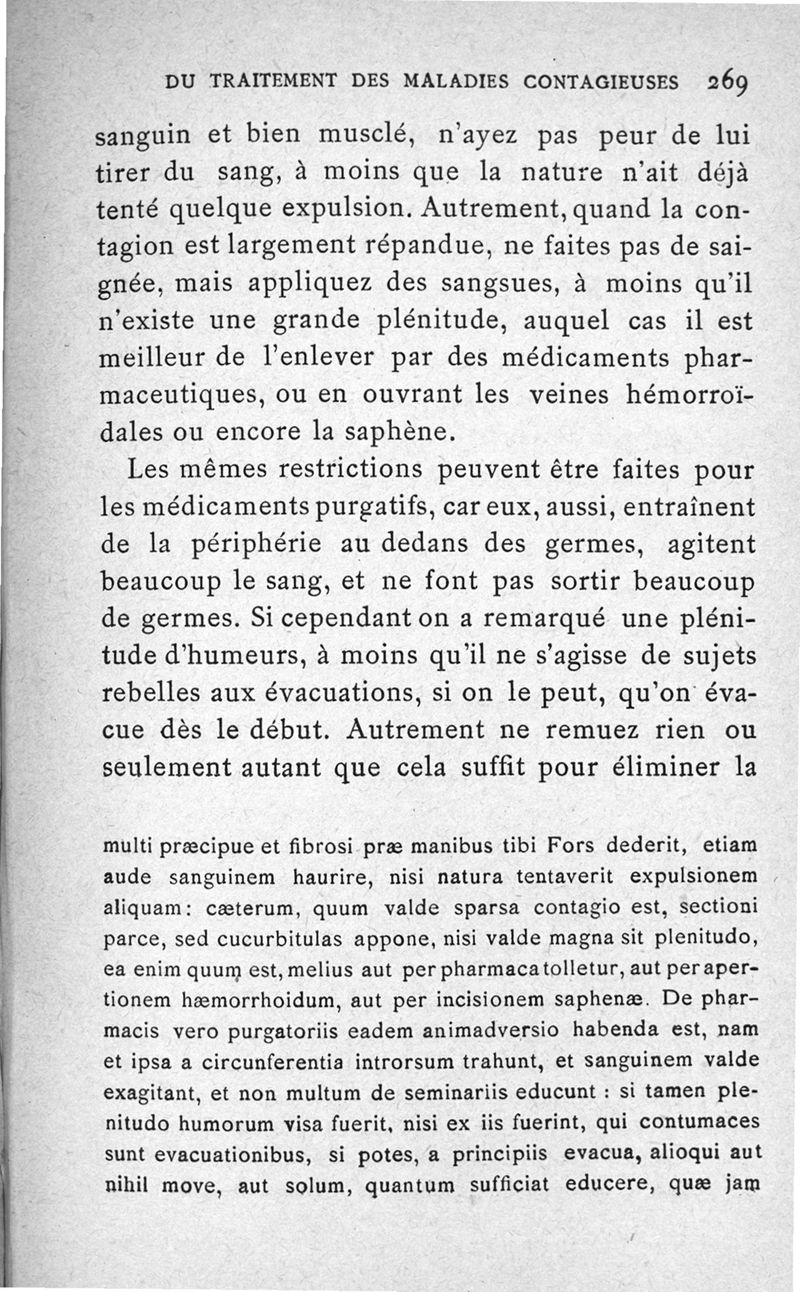 DU TRAITEMENT DES MALADIES CONTAGIEUSES 269

sanguin et bien musclé, n'ayez pas peur de lui tirer du sang, à moins que la nature n'ait déjà tenté quelque expulsion. Autrement, quand la contagion est largement répandue, ne faites pas de saignée, mais appliquez des sangsues, à moins qu'il n'existe une grande plénitude, auquel cas il est meilleur de l'enlever par des médicaments pharmaceutiques, ou en ouvrant les veines hémorroïdales ou encore la saphène.

Les mêmes restrictions peuvent être faites pour les médicaments purgatifs, car eux, aussi, entraînent de la périphérie au dedans des germes, agitent beaucoup le sang, et ne font pas sortir beaucoup de germes. Si cependant on a remarqué une plénitude d'humeurs, à moins qu'il ne s'agisse de sujets rebelles aux évacuations, si on le peut, qu'on évacue dès le début. Autrement ne remuez rien ou seulement autant que cela suffit pour éliminer la

multi præcipue et fibrosi præ manibus tibi Fors dederit, etiam aude sanguinem haurire, nisi natura tentaverit expulsionem aliquam: cæterum, quum valde sparsa contagio est, sectioni parce, sed cucurbitulas appone, nisi valde magna sit plenitudo, ea enim quum est, melius aut per pharmaca tolletur, aut per apertionem hæmorrhoidum, aut per incisionem saphenæ. De pharmacis vero purgatoriis eadem animadversio habenda est, nam et ipsa a circunferentia introrsum trahunt, et sanguinem valde exagitant, et non multum de seminariis educunt : si tamen plenitudo humorum visa fuerit, nisi ex iis fuerint, qui contumaces sunt evacuationibus, si potes, a principiis evacua, alioqui aut nihil move, aut solum, quantum sufficiat educere, quæ jam